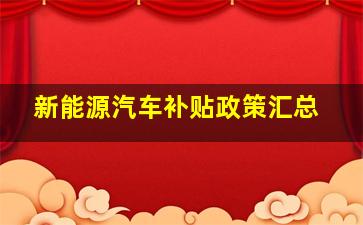 新能源汽车补贴政策汇总